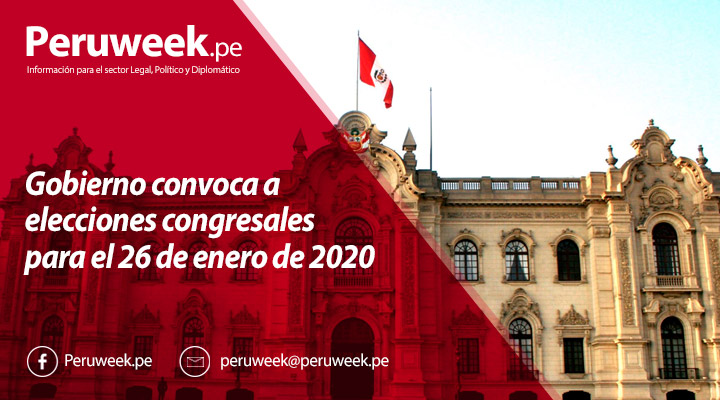 Peruweek.pe
Información para el sector Legal, Político y Diplomático

Gobierno convoca a elecciones congresales para el 26 de enero de 2020

Peruweek.pe
peruweek@peruweek.pe